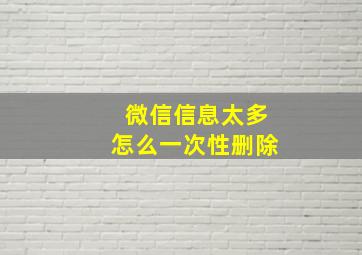 微信信息太多
怎么一次性删除